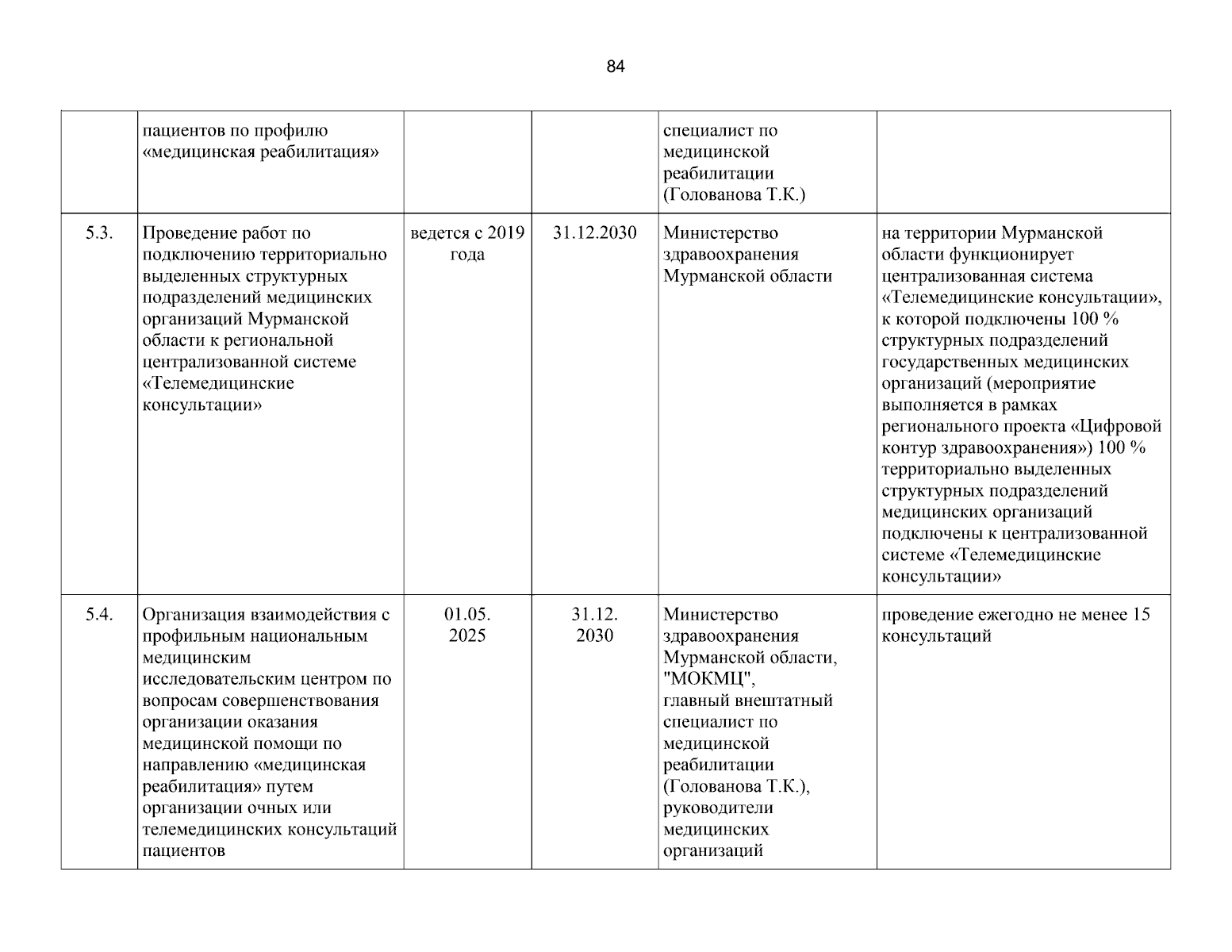 84

|  |  |  |  |  |  |
|---|---|---|---|---|---|
|  | пациентов по профилю «медицинская реабилитация» |  |  | специалист по медицинской реабилитации (Голованова Т.К.) |  |
| 5.3. | Проведение работ по подключению территориально выделенных структурных подразделений медицинских организаций Мурманской области к региональной централизованной системе «Телемедицинские консультации» | ведется с 2019 года | 31.12.2030 | Министерство здравоохранения Мурманской области | на территории Мурманской области функционирует централизованная система «Телемедицинские консультации», к которой подключены 100 % структурных подразделений государственных медицинских организаций (мероприятие выполняется в рамках регионального проекта «Цифровой контур здравоохранения») 100 % территориально выделенных структурных подразделений медицинских организаций подключены к централизованной системе «Телемедицинские консультации» |
| 5.4. | Организация взаимодействия с профильным национальным медицинским исследовательским центром по вопросам совершенствования организации оказания медицинской помощи по направлению «медицинская реабилитация» путем организации очных или телемедицинских консультаций пациентов | 01.05. 2025 | 31.12. 2030 | Министерство здравоохранения Мурманской области, "МОКМЦ", главный внештатный специалист по медицинской реабилитации (Голованова Т.К.), руководители медицинских организаций | проведение ежегодно не менее 15 консультаций |